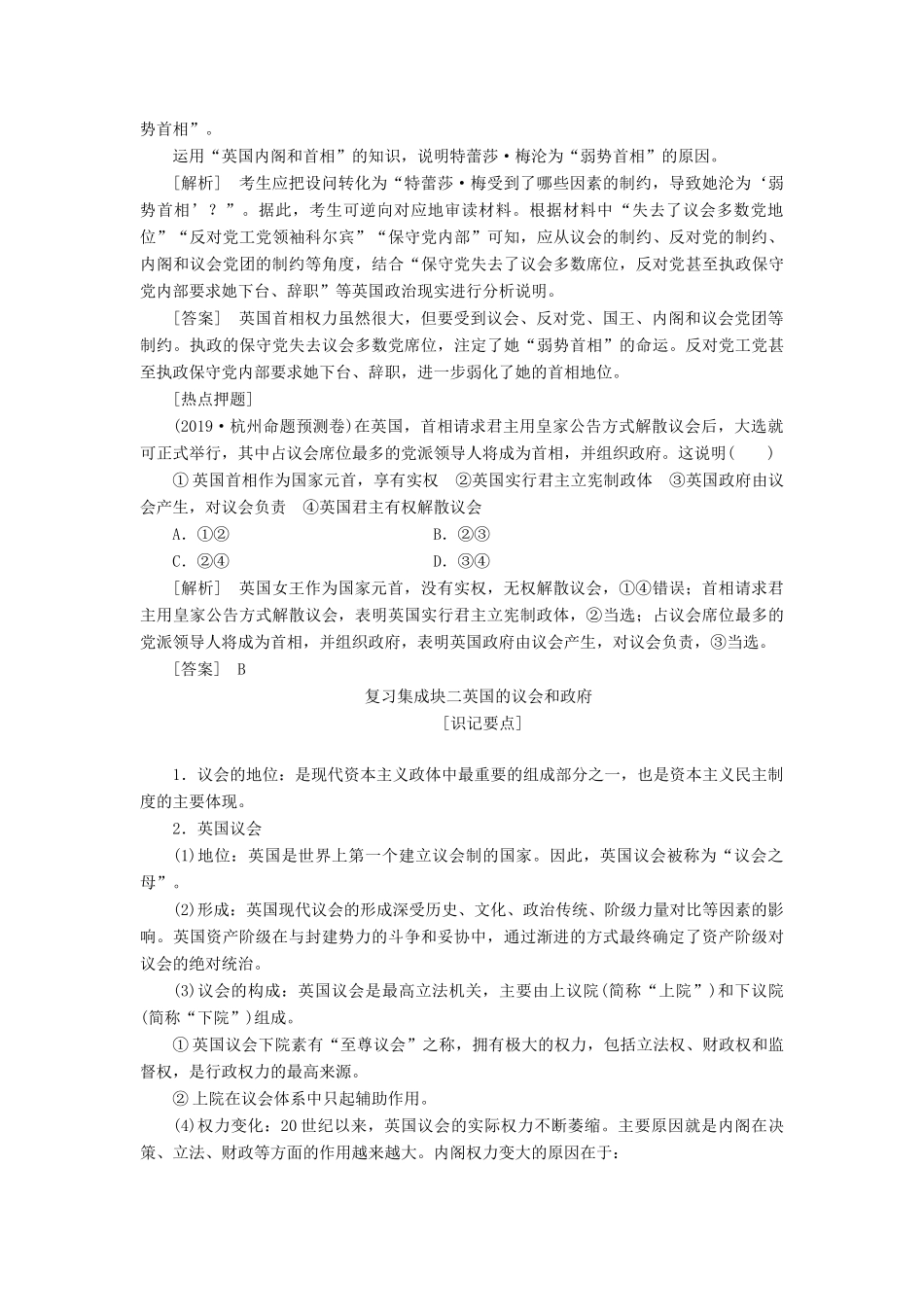 势首相”。

运用“英国内阁和首相”的知识，说明特蕾莎·梅沦为“弱势首相”的原因。

[解析]　考生应把设问转化为“特蕾莎·梅受到了哪些因素的制约，导致她沦为‘弱势首相’？”。据此，考生可逆向对应地审读材料。根据材料中“失去了议会多数党地位”“反对党工党领袖科尔宾”“保守党内部”可知，应从议会的制约、反对党的制约、内阁和议会党团的制约等角度，结合“保守党失去了议会多数席位，反对党甚至执政保守党内部要求她下台、辞职”等英国政治现实进行分析说明。

[答案]　英国首相权力虽然很大，但要受到议会、反对党、国王、内阁和议会党团等制约。执政的保守党失去议会多数党席位，注定了她“弱势首相”的命运。反对党工党甚至执政保守党内部要求她下台、辞职，进一步弱化了她的首相地位。

[热点押题]

(2019·杭州命题预测卷)在英国，首相请求君主用皇家公告方式解散议会后，大选就可正式举行，其中占议会席位最多的党派领导人将成为首相，并组织政府。这说明(　　)

①英国首相作为国家元首，享有实权　②英国实行君主立宪制政体　③英国政府由议会产生，对议会负责　④英国君主有权解散议会

A．①②　　B．②③

C．②④　　D．③④

[解析]　英国女王作为国家元首，没有实权，无权解散议会，①④错误；首相请求君主用皇家公告方式解散议会，表明英国实行君主立宪制政体，②当选；占议会席位最多的党派领导人将成为首相，并组织政府，表明英国政府由议会产生，对议会负责，③当选。

[答案]　B

复习集成块二英国的议会和政府

[识记要点]

1．议会的地位：是现代资本主义政体中最重要的组成部分之一，也是资本主义民主制度的主要体现。

2．英国议会

(1)地位：英国是世界上第一个建立议会制的国家。因此，英国议会被称为“议会之母”。

(2)形成：英国现代议会的形成深受历史、文化、政治传统、阶级力量对比等因素的影响。英国资产阶级在与封建势力的斗争和妥协中，通过渐进的方式最终确定了资产阶级对议会的绝对统治。

(3)议会的构成：英国议会是最高立法机关，主要由上议院(简称“上院”)和下议院(简称“下院”)组成。

①英国议会下院素有“至尊议会”之称，拥有极大的权力，包括立法权、财政权和监督权，是行政权力的最高来源。

②上院在议会体系中只起辅助作用。

(4)权力变化：20世纪以来，英国议会的实际权力不断萎缩。主要原因就是内阁在决策、立法、财政等方面的作用越来越大。内阁权力变大的原因在于：